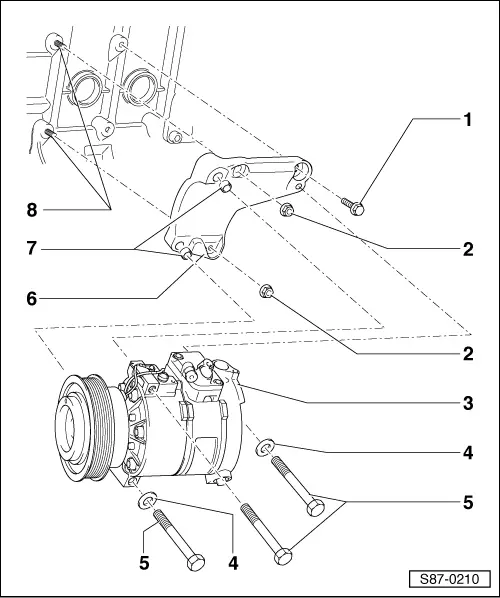 1
8
2
7
6
2
3
4
5
5
4
S87-0210